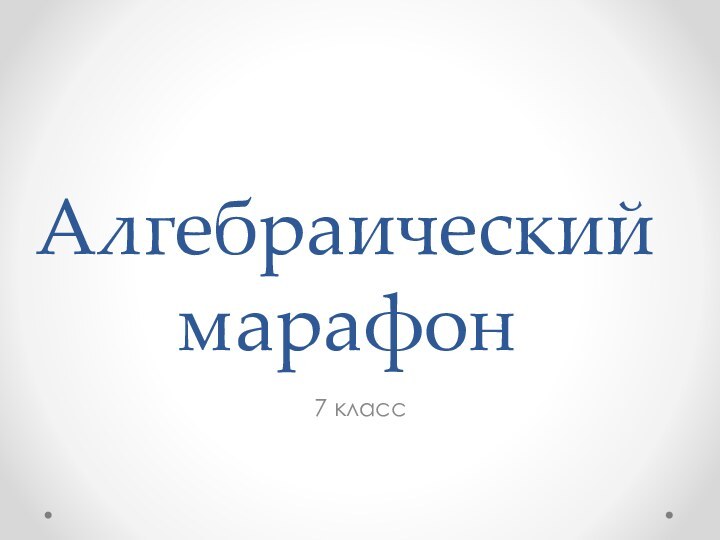 Алгебраический марафон

7 класс